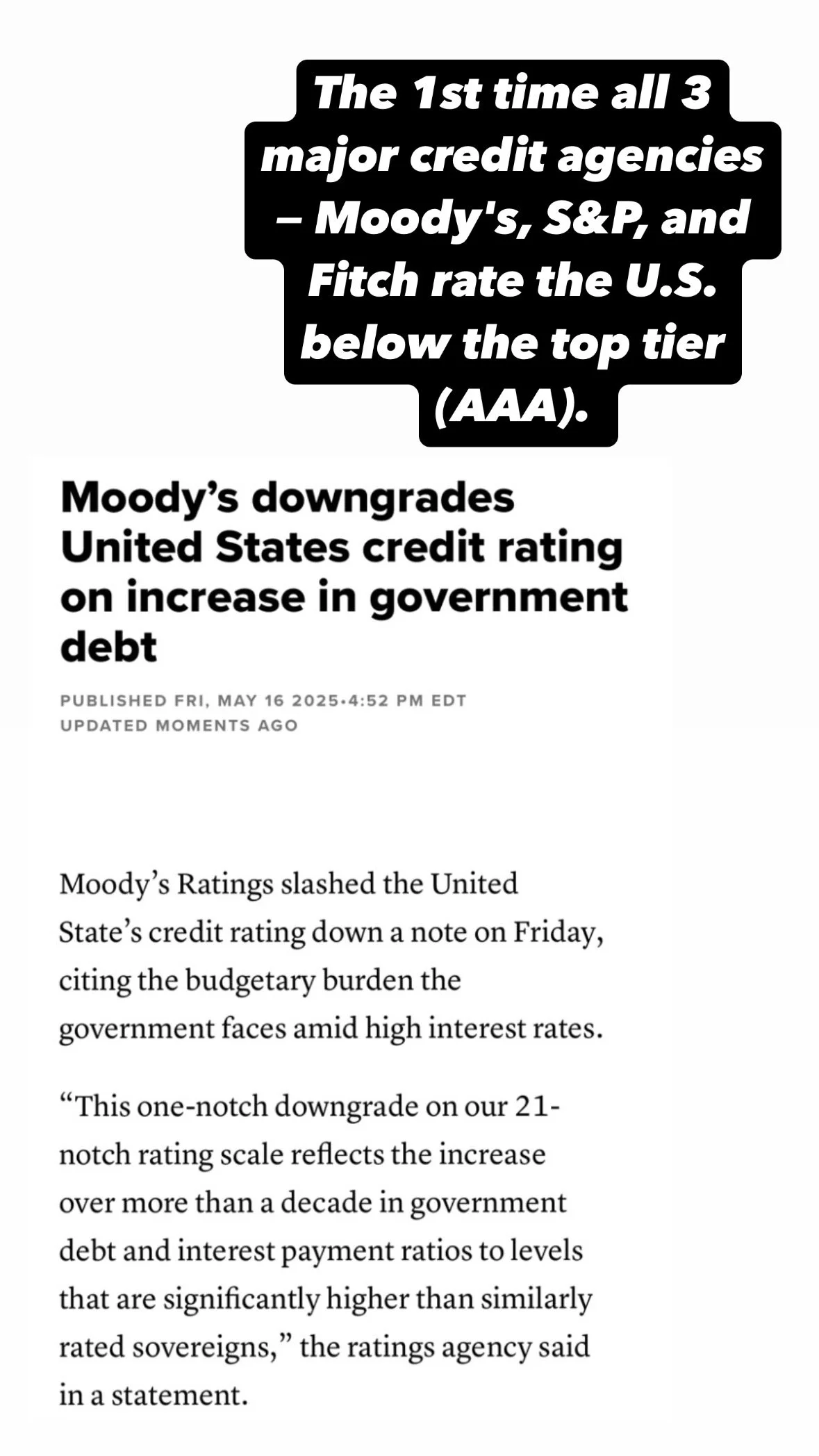 The 1st time all 3 major credit agencies – Moody's, S&P, and Fitch rate the U.S. below the top tier (AAA).

Moody’s downgrades United States credit rating on increase in government debt

PUBLISHED FRI, MAY 16 2025•4:52 PM EDT
UPDATED MOMENTS AGO

Moody’s Ratings slashed the United State’s credit rating down a note on Friday, citing the budgetary burden the government faces amid high interest rates.

“This one-notch downgrade on our 21-notch rating scale reflects the increase over more than a decade in government debt and interest payment ratios to levels that are significantly higher than similarly rated sovereigns,” the ratings agency said in a statement.